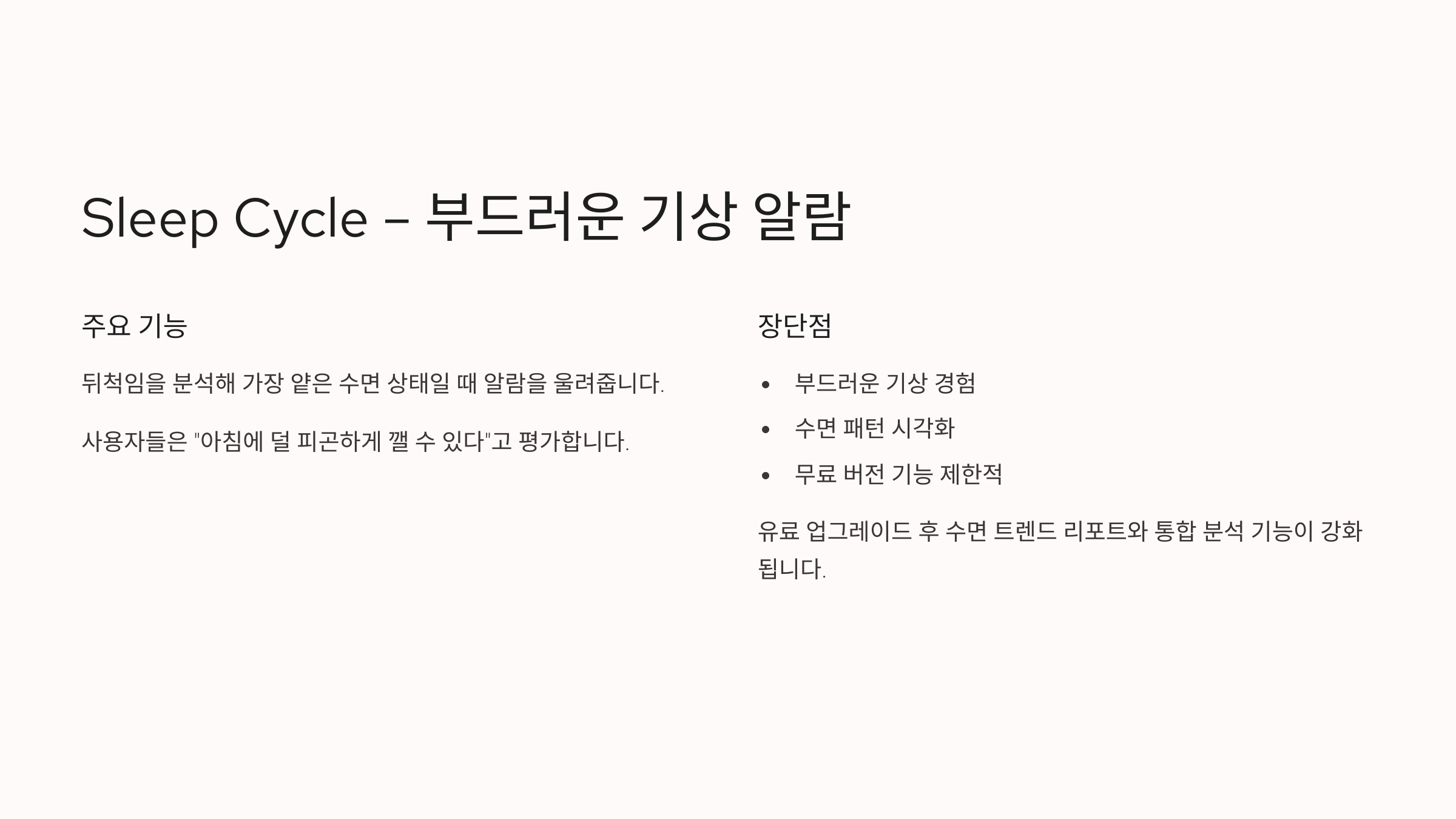 Sleep Cycle – 부드러운 기상 알람

주요 기능

뒤척임을 분석해 가장 얕은 수면 상태일 때 알람을 울려줍니다.

사용자들은 "아침에 덜 피곤하게 깰 수 있다"고 평가합니다.

장단점

• 부드러운 기상 경험
• 수면 패턴 시각화
• 무료 버전 기능 제한적

유료 업그레이드 후 수면 트렌드 리포트와 통합 분석 기능이 강화됩니다.